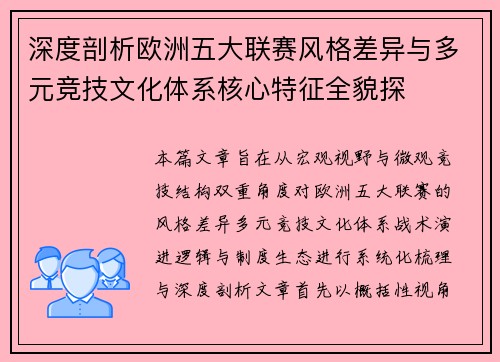 深度剖析欧洲五大联赛风格差异与多元竞技文化体系核心特征全貌探

本篇文章旨在从宏观视野与微观竞技结构双重角度对欧洲五大联赛的风格差异多元竞技文化体系战术演进逻辑与制度生态进行系统化梳理与深度剖析文章首先以概括性视角